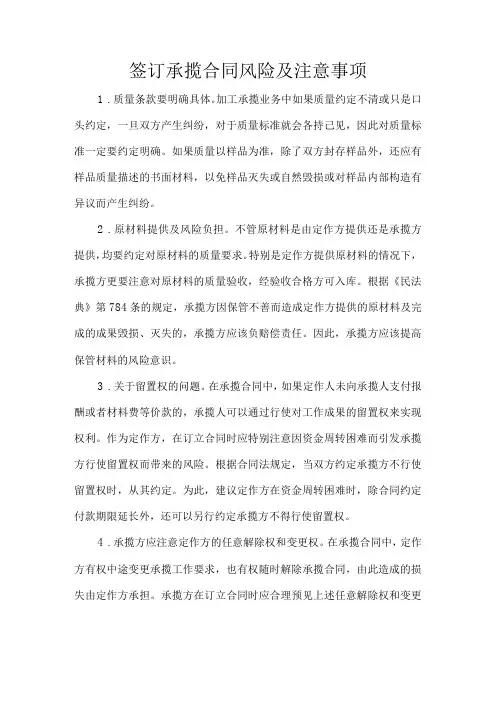 签订承揽合同风险及注意事项

1．质量条款要明确具体。加工承揽业务中如果质量约定不清或只是口头约定，一旦双方产生纠纷，对于质量标准就会各持己见，因此对质量标准一定要约定明确。如果质量以样品为准，除了双方封存样品外，还应有样品质量描述的书面材料，以免样品灭失或自然毁损或对样品内部构造有异议而产生纠纷。

2．原材料提供及风险负担。不管原材料是由定作方提供还是承揽方提供，均要约定对原材料的质量要求。特别是定作方提供原材料的情况下，承揽方更要注意对原材料的质量验收，经验收合格方可入库。根据《民法典》第784条的规定，承揽方因保管不善而造成定作方提供的原材料及完成的成果毁损、灭失的，承揽方应该负赔偿责任。因此，承揽方应该提高保管材料的风险意识。

3．关于留置权的问题。在承揽合同中，如果定作人未向承揽人支付报酬或者材料费等价款的，承揽人可以通过行使对工作成果的留置权来实现权利。作为定作方，在订立合同时应特别注意因资金周转困难而引发承揽方行使留置权而带来的风险。根据合同法规定，当双方约定承揽方不行使留置权时，从其约定。为此，建议定作方在资金周转困难时，除合同约定付款期限延长外，还可以另行约定承揽方不得行使留置权。

4．承揽方应注意定作方的任意解除权和变更权。在承揽合同中，定作方有权中途变更承揽工作要求，也有权随时解除承揽合同，由此造成的损失由定作方承担。承揽方在订立合同时应合理预见上述任意解除权和变更